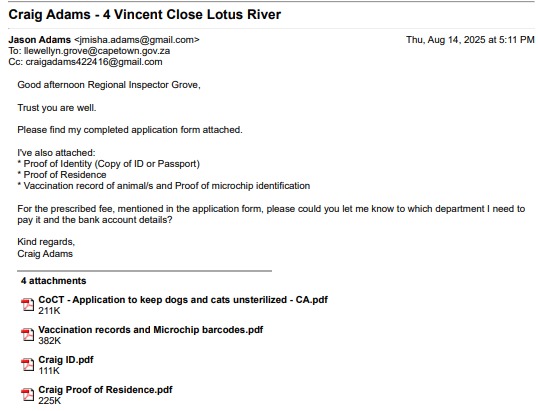 Craig Adams - 4 Vincent Close Lotus River

Jason Adams <jmisha.adams@gmail.com>
Thu, Aug 14, 2025 at 5:11 PM
To: llewellyn.grove@capetown.gov.za
Cc: craigadams422416@gmail.com

Good afternoon Regional Inspector Grove,

Trust you are well.

Please find my completed application form attached.

I've also attached:
* Proof of Identity (Copy of ID or Passport)
* Proof of Residence
* Vaccination record of animal/s and Proof of microchip identification

For the prescribed fee, mentioned in the application form, please could you let me know to which department I need to pay it and the bank account details?

Kind regards,
Craig Adams

4 attachments

CoCT - Application to keep dogs and cats unsterilized - CA.pdf
211K

Vaccination records and Microchip barcodes.pdf
382K

Craig ID.pdf
111K

Craig Proof of Residence.pdf
225K